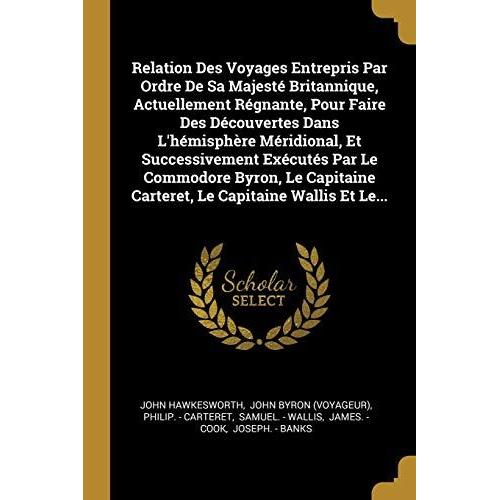 Relation Des Voyages Entrepris Par Ordre De Sa Majesté Britannique, Actuellement Régnante, Pour Faire Des Découvertes Dans L'hémisphère Méridional, Et Successivement Exécutés Par Le Commodore Byron, Le Capitaine Carteret, Le Capitaine Wallis Et Le...

Scholar SELECT

JOHN HAWKESWORTH, JOHN BYRON (VOYAGEUR), PHILIP. - CARTERET, SAMUEL. - WALLIS, JAMES. - COOK, JOSEPH. - BANKS